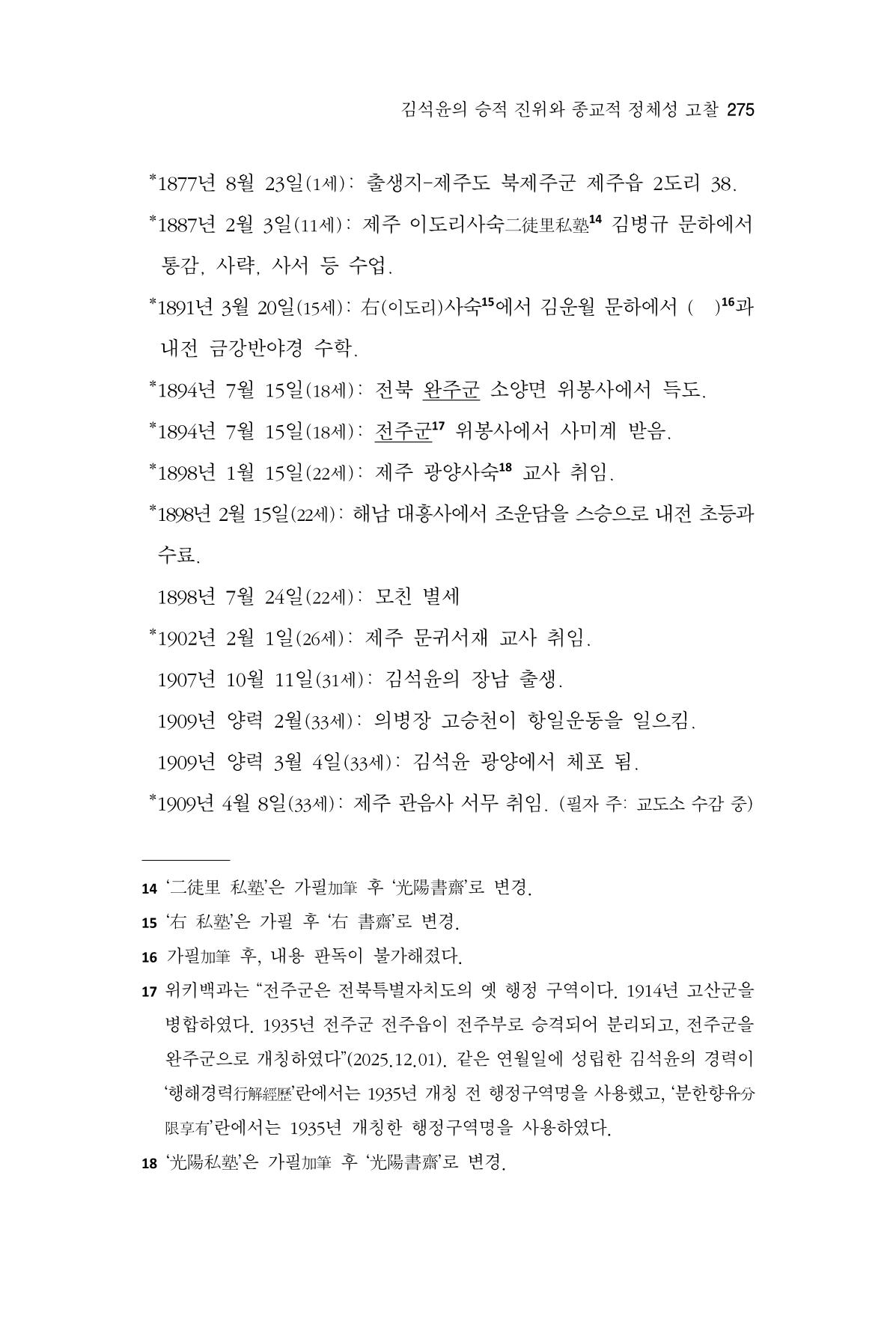 김석윤의 승적 진위와 종교적 정체성 고찰 275

*1877년 8월 23일(1세): 출생지-제주도 북제주군 제주읍 2도리 38.

*1887년 2월 3일(11세): 제주 이도리사숙二徒里私塾$^{14}$ 김병규 문하에서 통감, 사략, 사서 등 수업.

*1891년 3월 20일(15세): 右(이도리)사숙$^{15}$에서 김운월 문하에서 ( )$^{16}$과 내전 금강반야경 수학.

*1894년 7월 15일(18세): 전북 완주군 소양면 위봉사에서 득도.

*1894년 7월 15일(18세): 전주군$^{17}$ 위봉사에서 사미계 받음.

*1898년 1월 15일(22세): 제주 광양사숙$^{18}$ 교사 취임.

*1898년 2월 15일(22세): 해남 대흥사에서 조운담을 스승으로 내전 초등과 수료.

1898년 7월 24일(22세): 모친 별세

*1902년 2월 1일(26세): 제주 문귀서재 교사 취임.

1907년 10월 11일(31세): 김석윤의 장남 출생.

1909년 양력 2월(33세): 의병장 고승천이 항일운동을 일으킴.

1909년 양력 3월 4일(33세): 김석윤 광양에서 체포 됨.

*1909년 4월 8일(33세): 제주 관음사 서무 취임. (필자 주: 교도소 수감 중)

14 '二徒里 私塾'은 가필加筆 후 '光陽書齋'로 변경.

15 '右 私塾'은 가필 후 '右 書齋'로 변경.

16 가필加筆 후, 내용 판독이 불가해졌다.

17 위키백과는 "전주군은 전북특별자치도의 옛 행정 구역이다. 1914년 고산군을 병합하였다. 1935년 전주군 전주읍이 전주부로 승격되어 분리되고, 전주군을 완주군으로 개칭하였다"(2025.12.01). 같은 연월일에 성립한 김석윤의 경력이 '행해경력行解經歷'란에서는 1935년 개칭 전 행정구역명을 사용했고, '분한향유分限享有'란에서는 1935년 개칭한 행정구역명을 사용하였다.

18 '光陽私塾'은 가필加筆 후 '光陽書齋'로 변경.